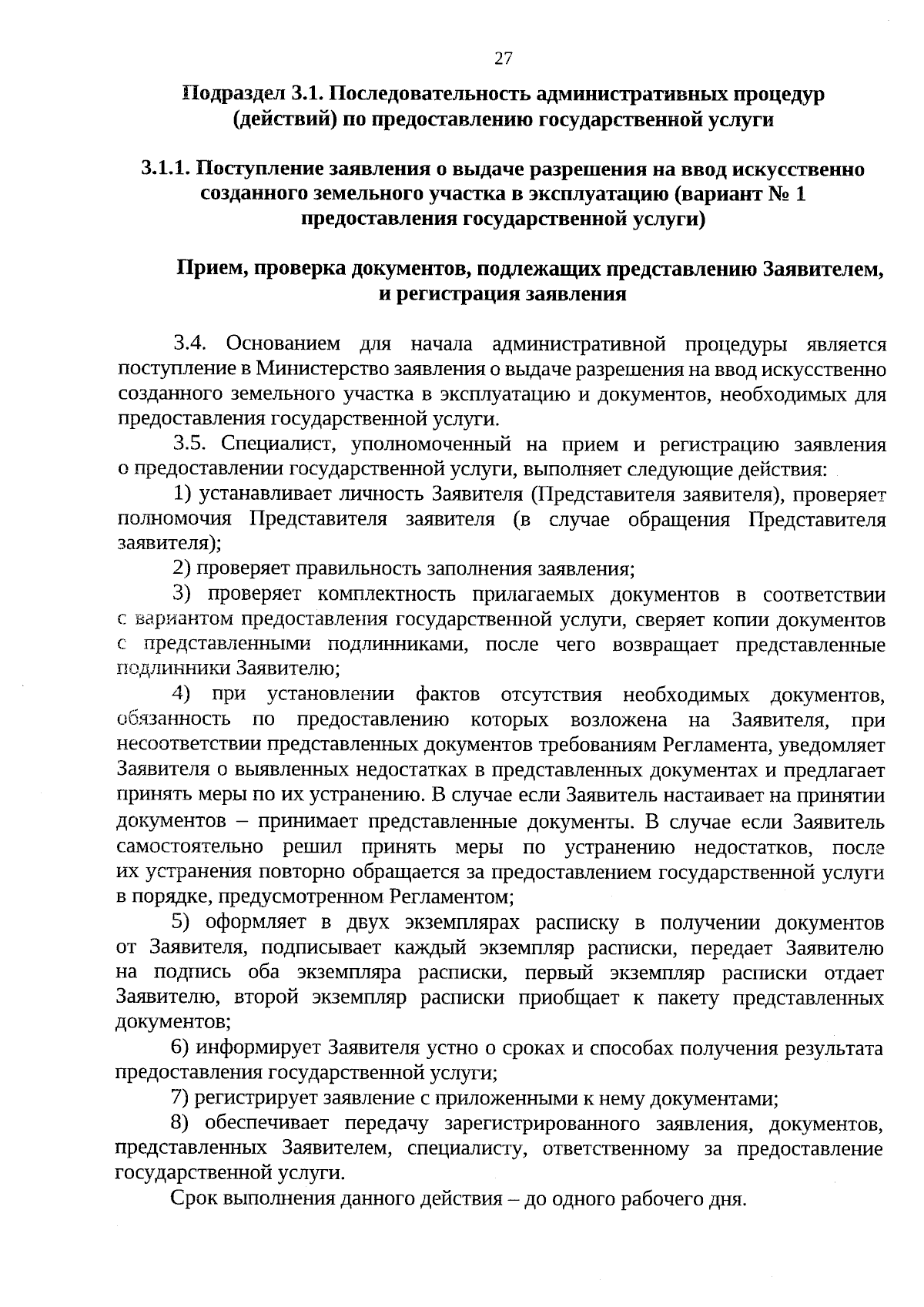 27

Подраздел 3.1. Последовательность административных процедур (действий) по предоставлению государственной услуги

3.1.1. Поступление заявления о выдаче разрешения на ввод искусственно созданного земельного участка в эксплуатацию (вариант № 1 предоставления государственной услуги)

Прием, проверка документов, подлежащих представлению Заявителем, и регистрация заявления

3.4. Основанием для начала административной процедуры является поступление в Министерство заявления о выдаче разрешения на ввод искусственно созданного земельного участка в эксплуатацию и документов, необходимых для предоставления государственной услуги.

3.5. Специалист, уполномоченный на прием и регистрацию заявления о предоставлении государственной услуги, выполняет следующие действия:

1) устанавливает личность Заявителя (Представителя заявителя), проверяет полномочия Представителя заявителя (в случае обращения Представителя заявителя);

2) проверяет правильность заполнения заявления;

3) проверяет комплектность прилагаемых документов в соответствии с вариантом предоставления государственной услуги, сверяет копии документов с представленными подлинниками, после чего возвращает представленные подлинники Заявителю;

4) при установлении фактов отсутствия необходимых документов, обязанность по предоставлению которых возложена на Заявителя, при несоответствии представленных документов требованиям Регламента, уведомляет Заявителя о выявленных недостатках в представленных документах и предлагает принять меры по их устранению. В случае если Заявитель настаивает на принятии документов – принимает представленные документы. В случае если Заявитель самостоятельно решил принять меры по устранению недостатков, после их устранения повторно обращается за предоставлением государственной услуги в порядке, предусмотренном Регламентом;

5) оформляет в двух экземплярах расписку в получении документов от Заявителя, подписывает каждый экземпляр расписки, передает Заявителю на подпись оба экземпляра расписки, первый экземпляр расписки отдает Заявителю, второй экземпляр расписки приобщает к пакету представленных документов;

6) информирует Заявителя устно о сроках и способах получения результата предоставления государственной услуги;

7) регистрирует заявление с приложенными к нему документами;

8) обеспечивает передачу зарегистрированного заявления, документов, представленных Заявителем, специалисту, ответственному за предоставление государственной услуги.

Срок выполнения данного действия – до одного рабочего дня.